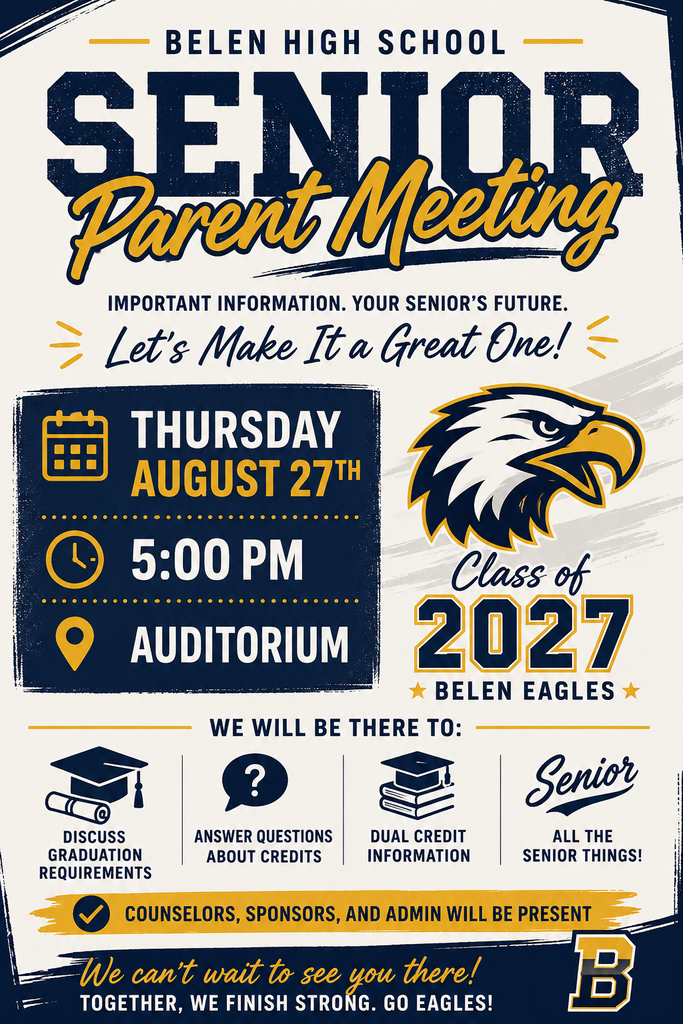 BELEN HIGH SCHOOL

SENIOR

Parent Meeting

IMPORTANT INFORMATION. YOUR SENIOR'S FUTURE.

Let's Make It a Great One!

THURSDAY AUGUST 27TH

5:00 PM

AUDITORIUM

Class of 2027

BELEN EAGLES

WE WILL BE THERE TO:

DISCUSS GRADUATION REQUIREMENTS

?

ANSWER QUESTIONS ABOUT CREDITS

DUAL CREDIT INFORMATION

Senior

ALL THE SENIOR THINGS!

COUNSELORS, SPONSORS, AND ADMIN WILL BE PRESENT

We can't wait to see you there!

TOGETHER, WE FINISH STRONG. GO EAGLES!

B